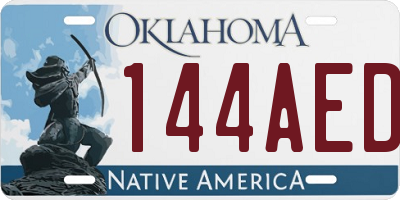 OKLAHOMA

144AED

NATIVE AMERICA